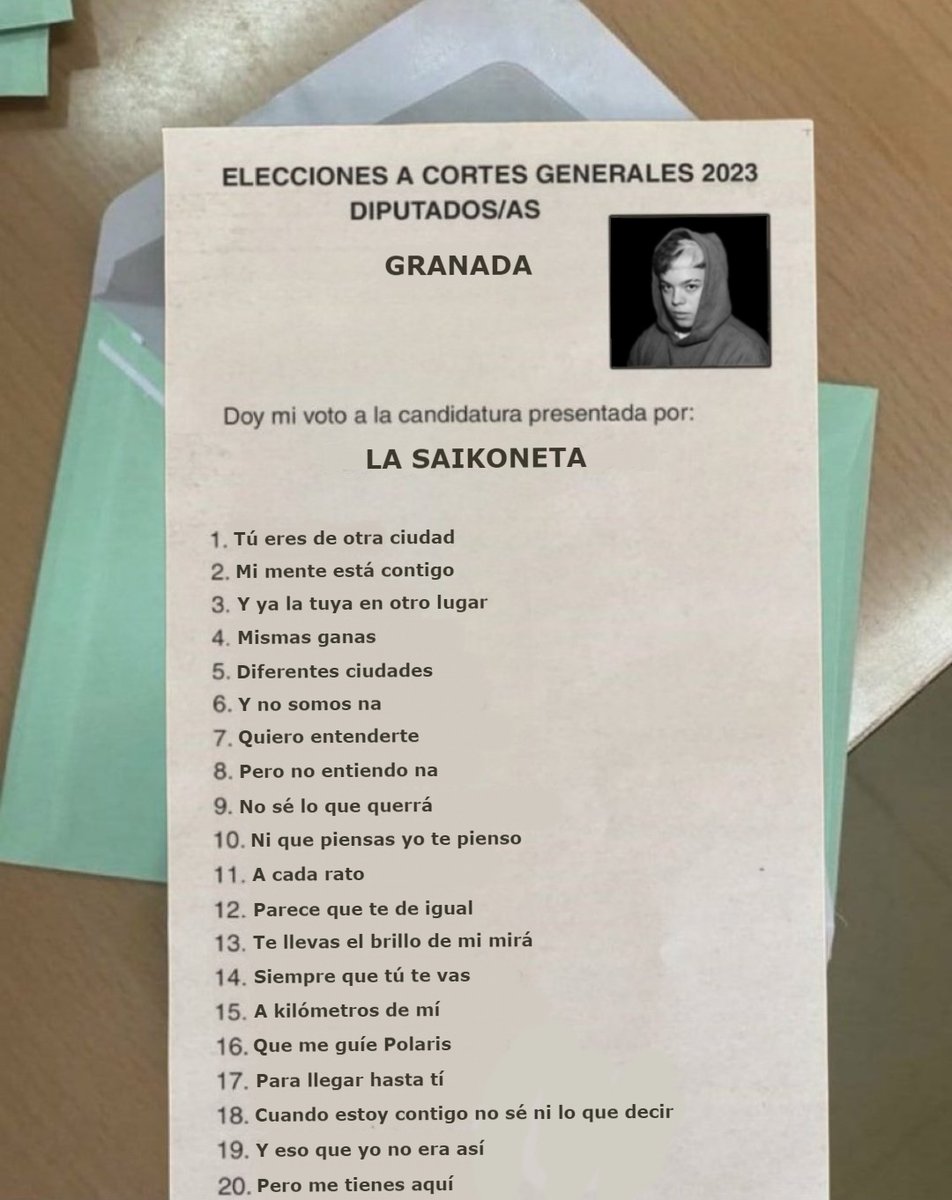 ELECCIONES A CORTES GENERALES 2023
DIPUTADOS/AS

GRANADA

Doy mi voto a la candidatura presentada por:

LA SAIKONETA

1. Tú eres de otra ciudad
2. Mi mente está contigo
3. Y ya la tuya en otro lugar
4. Mismas ganas
5. Diferentes ciudades
6. Y no somos na
7. Quiero entenderte
8. Pero no entiendo na
9. No sé lo que querrá
10. Ni que piensas yo te pienso
11. A cada rato
12. Parece que te de igual
13. Te llevas el brillo de mi mirá
14. Siempre que tú te vas
15. A kilómetros de mí
16. Que me guíe Polaris
17. Para llegar hasta tí
18. Cuando estoy contigo no sé ni lo que decir
19. Y eso que yo no era así
20. Pero me tienes aquí